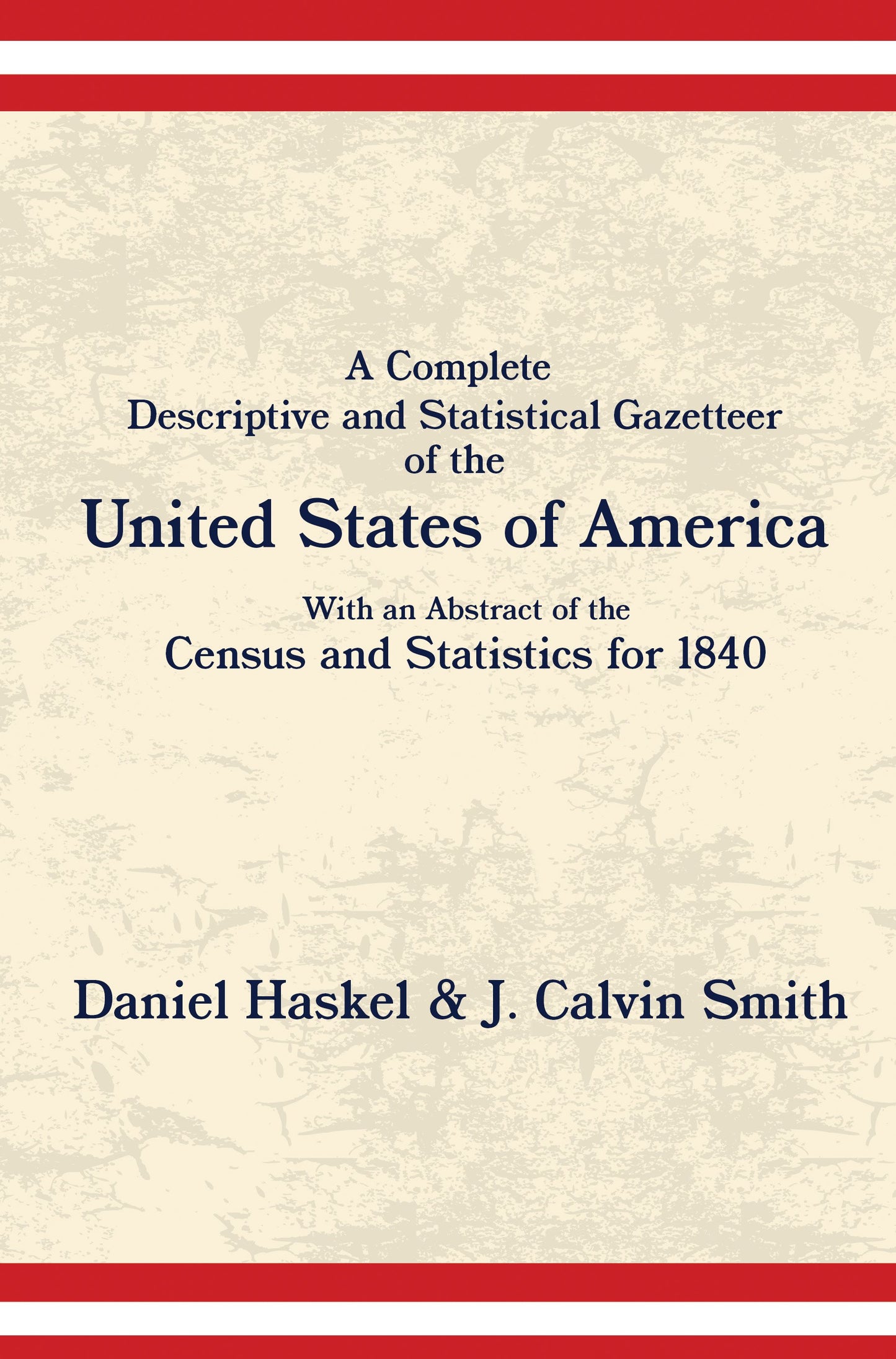 A Complete
Descriptive and Statistical Gazetteer
of the
United States of America

With an Abstract of the
Census and Statistics for 1840

Daniel Haskel & J. Calvin Smith